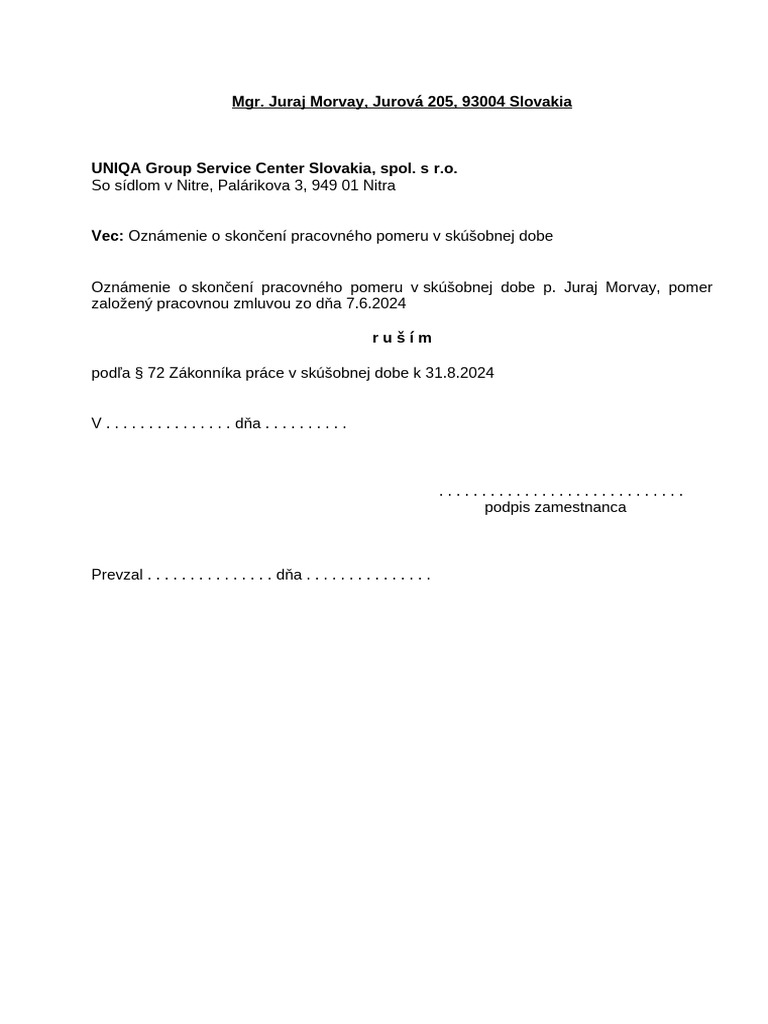 Mgr. Juraj Morvay, Jurová 205, 93004 Slovakia

UNIQA Group Service Center Slovakia, spol. s r.o.
So sídlom v Nitre, Palárikova 3, 949 01 Nitra

Vec: Oznámenie o skončení pracovného pomeru v skúšobnej dobe

Oznámenie o skončení pracovného pomeru v skúšobnej dobe p. Juraj Morvay, pomer založený pracovnou zmluvou zo dňa 7.6.2024

r u š í m

podľa § 72 Zákonníka práce v skúšobnej dobe k 31.8.2024

V . . . . . . . . . . . . . . . dňa . . . . . . . . . .

. . . . . . . . . . . . . . . . . . . . . . . . . . . . .
podpis zamestnanca

Prevzal . . . . . . . . . . . . . . . dňa . . . . . . . . . . . . . . .